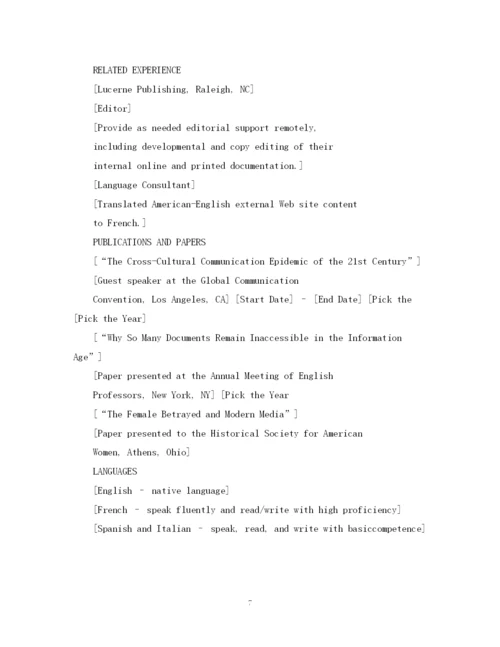 RELATED EXPERIENCE

[Lucerne Publishing, Raleigh, NC]

[Editor]

[Provide as needed editorial support remotely, including developmental and copy editing of their internal online and printed documentation.]

[Language Consultant]

[Translated American-English external Web site content to French.]

PUBLICATIONS AND PAPERS

[“The Cross-Cultural Communication Epidemic of the 21st Century”]

[Guest speaker at the Global Communication Convention, Los Angeles, CA] [Start Date] – [End Date] [Pick the [Pick the Year]

[“Why So Many Documents Remain Inaccessible in the Information Age”]

[Paper presented at the Annual Meeting of English Professors, New York, NY] [Pick the Year

[“The Female Betrayed and Modern Media”]

[Paper presented to the Historical Society for American Women, Athens, Ohio]

LANGUAGES

[English – native language]

[French – speak fluently and read/write with high proficiency]

[Spanish and Italian – speak, read, and write with basiccompetence]

7